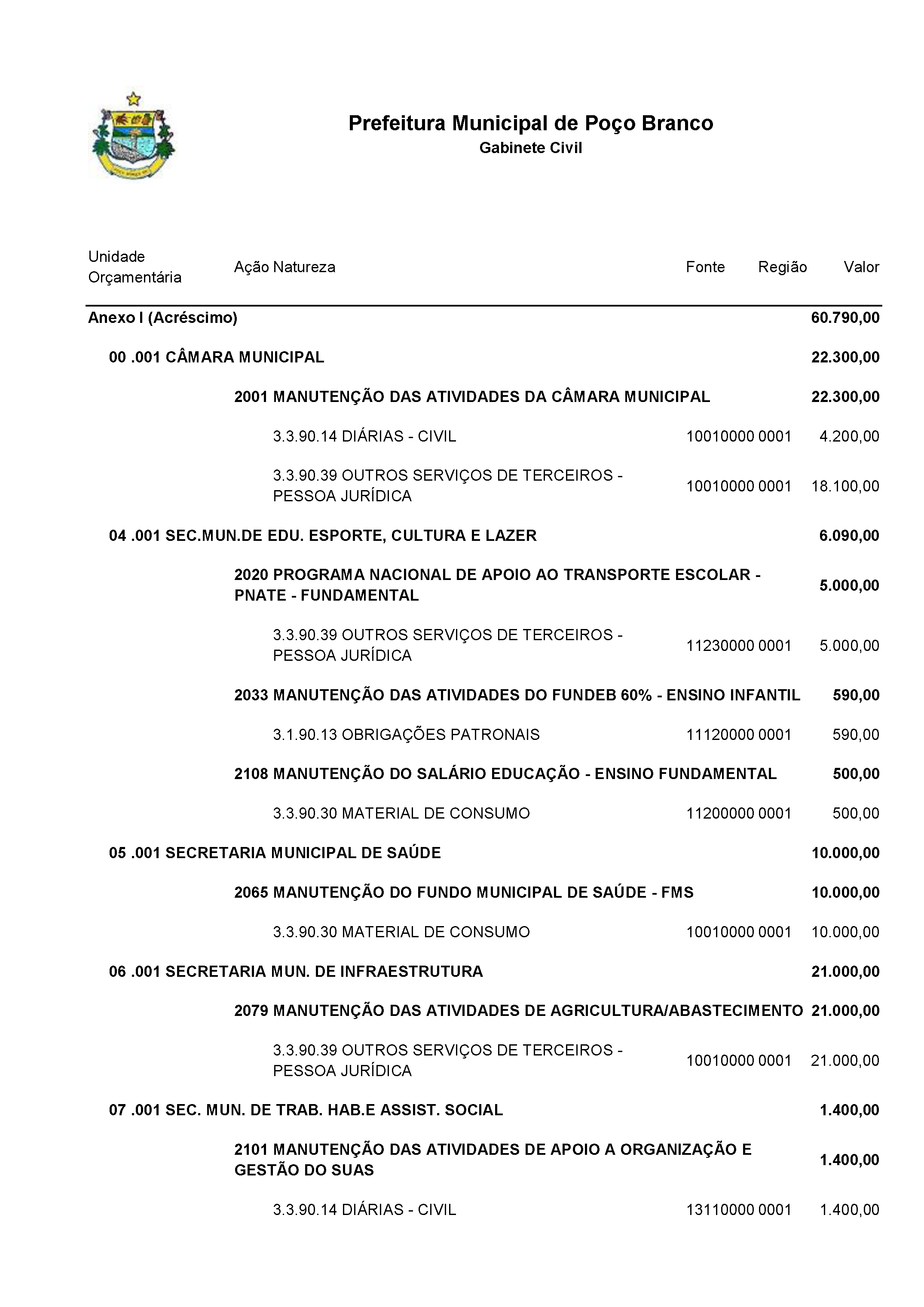 Prefeitura Municipal de Poço Branco
Gabinete Civil

| Unidade Orçamentária | Ação Natureza | Fonte | Região | Valor |
|---|---|---|---|---|
| Anexo I (Acréscimo) | | | | 60.790,00 |
| 00 .001 CÂMARA MUNICIPAL | | | | 22.300,00 |
| | 2001 MANUTENÇÃO DAS ATIVIDADES DA CÂMARA MUNICIPAL | | | 22.300,00 |
| | 3.3.90.14 DIÁRIAS - CIVIL | 10010000 | 0001 | 4.200,00 |
| | 3.3.90.39 OUTROS SERVIÇOS DE TERCEIROS - PESSOA JURÍDICA | 10010000 | 0001 | 18.100,00 |
| 04 .001 SEC.MUN.DE EDU. ESPORTE, CULTURA E LAZER | | | | 6.090,00 |
| | 2020 PROGRAMA NACIONAL DE APOIO AO TRANSPORTE ESCOLAR - PNATE - FUNDAMENTAL | | | 5.000,00 |
| | 3.3.90.39 OUTROS SERVIÇOS DE TERCEIROS - PESSOA JURÍDICA | 11230000 | 0001 | 5.000,00 |
| | 2033 MANUTENÇÃO DAS ATIVIDADES DO FUNDEB 60% - ENSINO INFANTIL | | | 590,00 |
| | 3.1.90.13 OBRIGAÇÕES PATRONAIS | 11120000 | 0001 | 590,00 |
| | 2108 MANUTENÇÃO DO SALÁRIO EDUCAÇÃO - ENSINO FUNDAMENTAL | | | 500,00 |
| | 3.3.90.30 MATERIAL DE CONSUMO | 11200000 | 0001 | 500,00 |
| 05 .001 SECRETARIA MUNICIPAL DE SAÚDE | | | | 10.000,00 |
| | 2065 MANUTENÇÃO DO FUNDO MUNICIPAL DE SAÚDE - FMS | | | 10.000,00 |
| | 3.3.90.30 MATERIAL DE CONSUMO | 10010000 | 0001 | 10.000,00 |
| 06 .001 SECRETARIA MUN. DE INFRAESTRUTURA | | | | 21.000,00 |
| | 2079 MANUTENÇÃO DAS ATIVIDADES DE AGRICULTURA/ABASTECIMENTO | | | 21.000,00 |
| | 3.3.90.39 OUTROS SERVIÇOS DE TERCEIROS - PESSOA JURÍDICA | 10010000 | 0001 | 21.000,00 |
| 07 .001 SEC. MUN. DE TRAB. HAB.E ASSIST. SOCIAL | | | | 1.400,00 |
| | 2101 MANUTENÇÃO DAS ATIVIDADES DE APOIO A ORGANIZAÇÃO E GESTÃO DO SUAS | | | 1.400,00 |
| | 3.3.90.14 DIÁRIAS - CIVIL | 13110000 | 0001 | 1.400,00 |